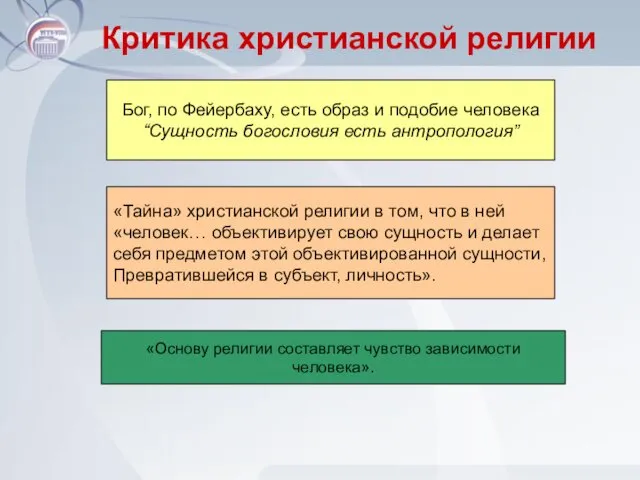 Критика христианской религии

Бог, по Фейербаху, есть образ и подобие человека
“Сущность богословия есть антропология”

«Тайна» христианской религии в том, что в ней «человек… объективирует свою сущность и делает себя предметом этой объективированной сущности, Превратившейся в субъект, личность».

«Основу религии составляет чувство зависимости человека».